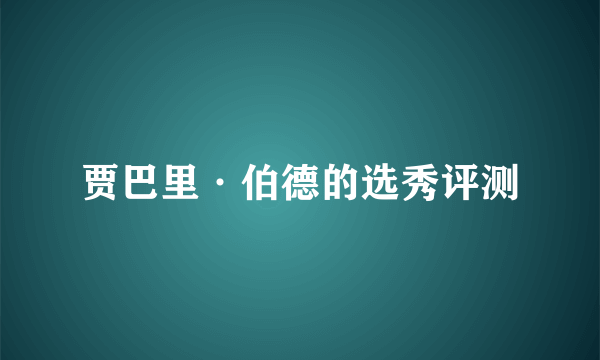 贾巴里·伯德的选秀评测